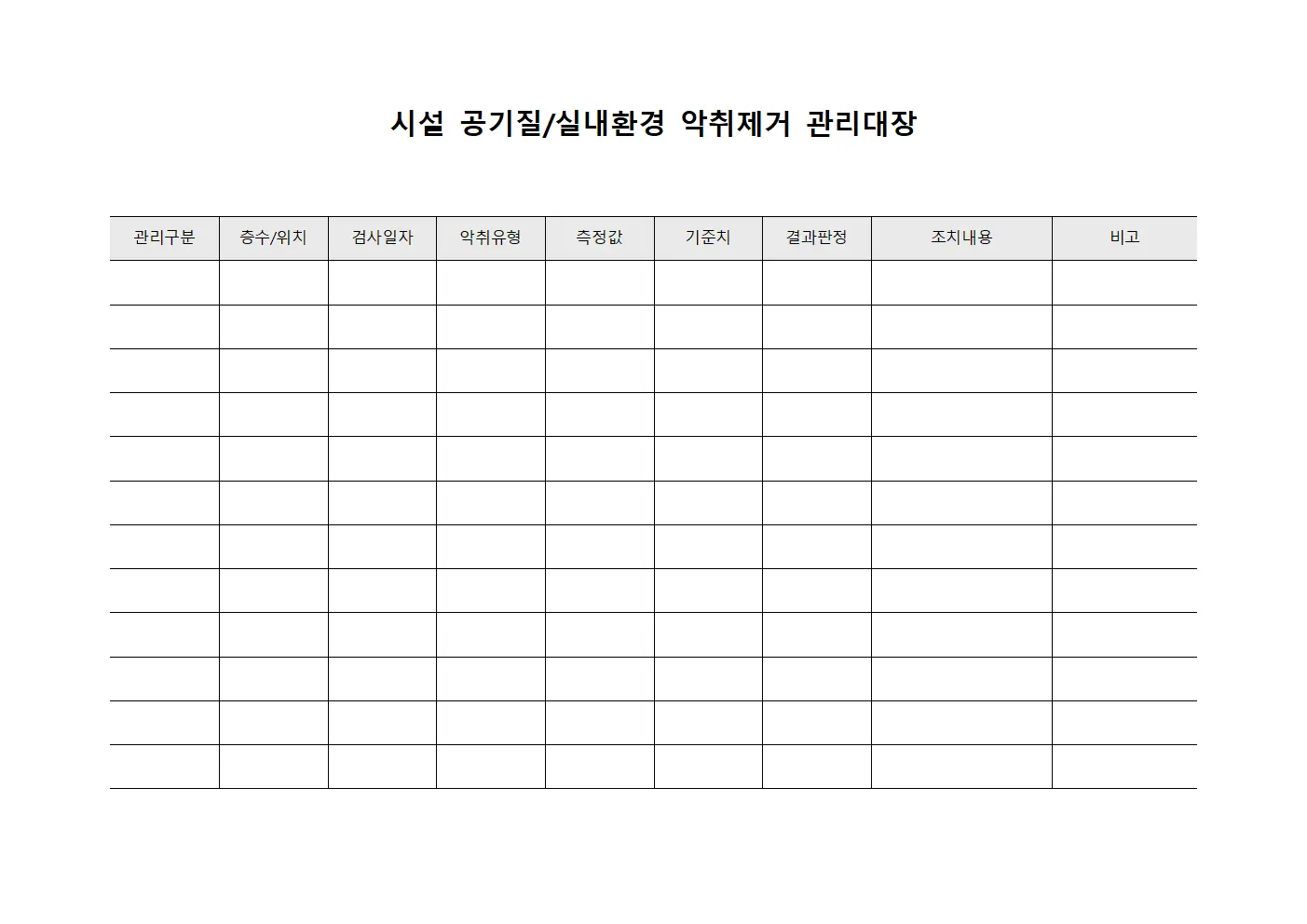 시설 공기질/실내환경 악취제거 관리대장

| 관리구분 | 층수/위치 | 검사일자 | 악취유형 | 측정값 | 기준치 | 결과판정 | 조치내용 | 비고 |
|---|---|---|---|---|---|---|---|---|
| | | | | | | | | |
| | | | | | | | | |
| | | | | | | | | |
| | | | | | | | | |
| | | | | | | | | |
| | | | | | | | | |
| | | | | | | | | |
| | | | | | | | | |
| | | | | | | | | |
| | | | | | | | | |
| | | | | | | | | |
| | | | | | | | | |